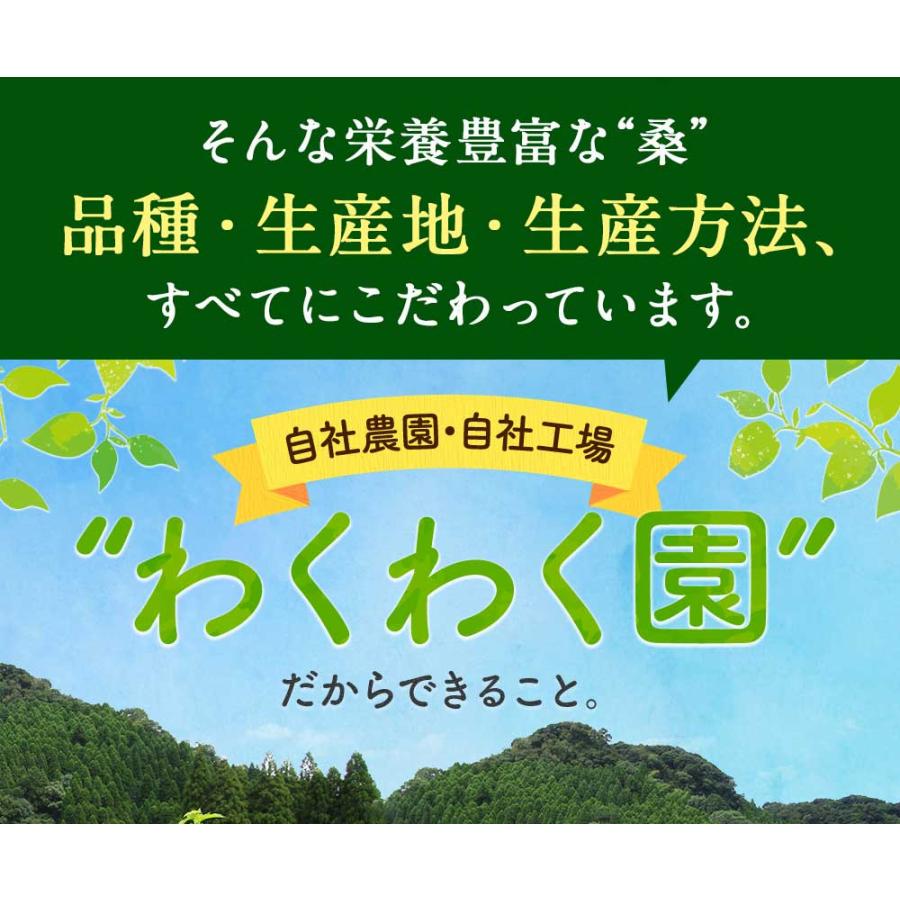 そんな栄養豊富な“桑”
品種・生産地・生産方法、
すべてにこだわっています。

自社農園・自社工場
“わくわく園”
だからできること。